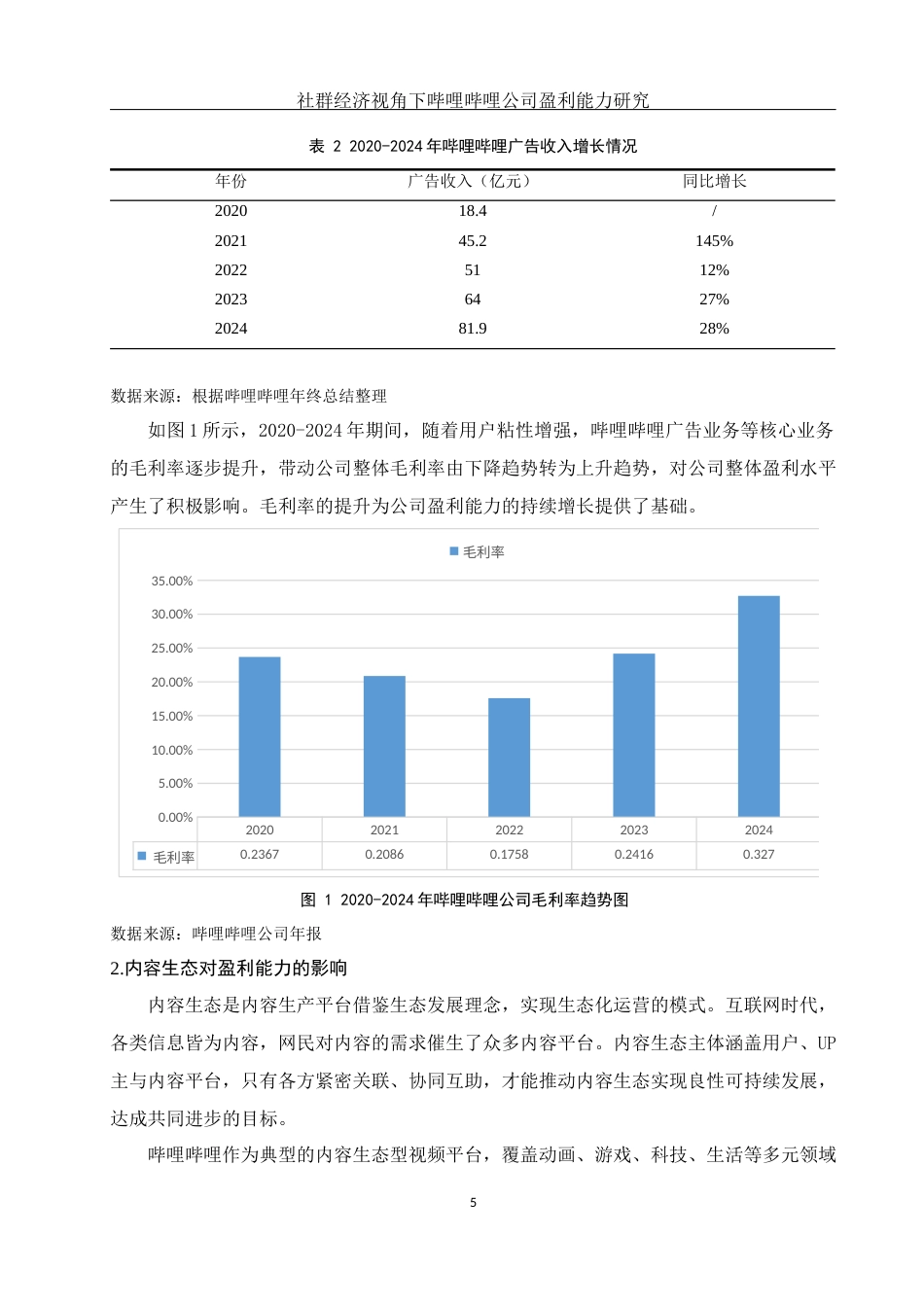 社群经济视角下哔哩哔哩公司盈利能力研究

表 2 2020-2024 年哔哩哔哩广告收入增长情况

| 年份 | 广告收入（亿元） | 同比增长 |
|---|---|---|
| 2020 | 18.4 | / |
| 2021 | 45.2 | 145% |
| 2022 | 51 | 12% |
| 2023 | 64 | 27% |
| 2024 | 81.9 | 28% |

数据来源：根据哔哩哔哩年终总结整理

如图 1 所示，2020-2024 年期间，随着用户粘性增强，哔哩哔哩广告业务等核心业务的毛利率逐步提升，带动公司整体毛利率由下降趋势转为上升趋势，对公司整体盈利水平产生了积极影响。毛利率的提升为公司盈利能力的持续增长提供了基础。

毛利率

35.00%
30.00%
25.00%
20.00%
15.00%
10.00%
5.00%
0.00%

| | 2020 | 2021 | 2022 | 2023 | 2024 |
|---|---|---|---|---|---|
| 毛利率 | 0.2367 | 0.2086 | 0.1758 | 0.2416 | 0.327 |

图 1 2020-2024 年哔哩哔哩公司毛利率趋势图

数据来源：哔哩哔哩公司年报

2.内容生态对盈利能力的影响

内容生态是内容生产平台借鉴生态发展理念，实现生态化运营的模式。互联网时代，各类信息皆为内容，网民对内容的需求催生了众多内容平台。内容生态主体涵盖用户、UP 主与内容平台，只有各方紧密关联、协同互助，才能推动内容生态实现良性可持续发展，达成共同进步的目标。

哔哩哔哩作为典型的内容生态型视频平台，覆盖动画、游戏、科技、生活等多元领域

5